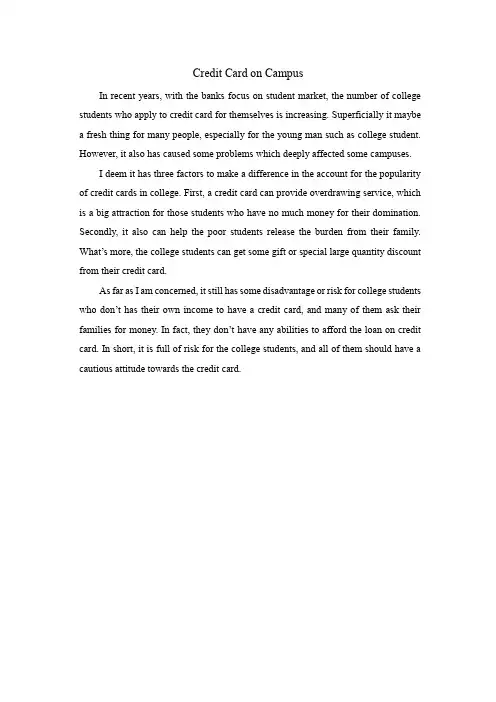 Credit Card on Campus

In recent years, with the banks focus on student market, the number of college students who apply to credit card for themselves is increasing. Superficially it maybe a fresh thing for many people, especially for the young man such as college student. However, it also has caused some problems which deeply affected some campuses.

I deem it has three factors to make a difference in the account for the popularity of credit cards in college. First, a credit card can provide overdrawing service, which is a big attraction for those students who have no much money for their domination. Secondly, it also can help the poor students release the burden from their family. What's more, the college students can get some gift or special large quantity discount from their credit card.

As far as I am concerned, it still has some disadvantage or risk for college students who don't has their own income to have a credit card, and many of them ask their families for money. In fact, they don't have any abilities to afford the loan on credit card. In short, it is full of risk for the college students, and all of them should have a cautious attitude towards the credit card.